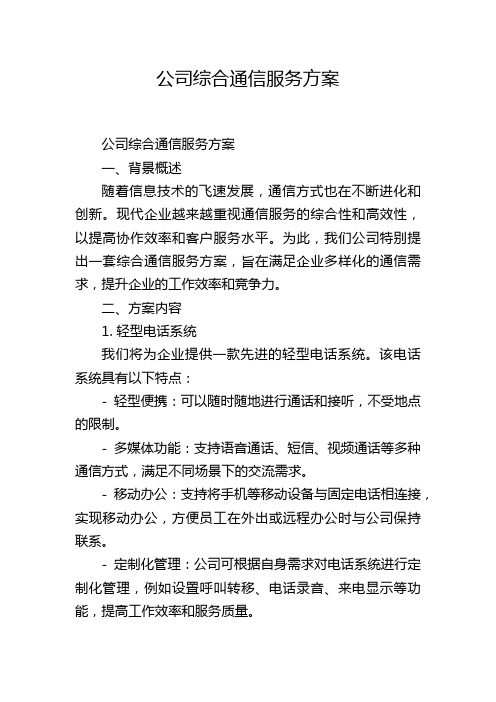 公司综合通信服务方案

公司综合通信服务方案

一、背景概述

随着信息技术的飞速发展，通信方式也在不断进化和创新。现代企业越来越重视通信服务的综合性和高效性，以提高协作效率和客户服务水平。为此，我们公司特别提出一套综合通信服务方案，旨在满足企业多样化的通信需求，提升企业的工作效率和竞争力。

二、方案内容

1. 轻型电话系统

我们将为企业提供一款先进的轻型电话系统。该电话系统具有以下特点：

- 轻型便携：可以随时随地进行通话和接听，不受地点的限制。

- 多媒体功能：支持语音通话、短信、视频通话等多种通信方式，满足不同场景下的交流需求。

- 移动办公：支持将手机等移动设备与固定电话相连接，实现移动办公，方便员工在外出或远程办公时与公司保持联系。

- 定制化管理：公司可根据自身需求对电话系统进行定制化管理，例如设置呼叫转移、电话录音、来电显示等功能，提高工作效率和服务质量。